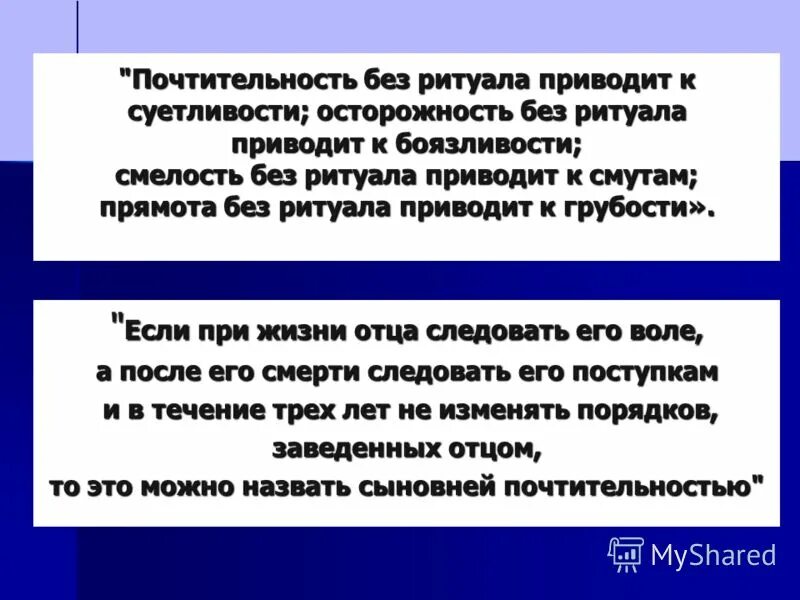 "Почтительность без ритуала приводит к суетливости; осторожность без ритуала приводит к боязливости;
смелость без ритуала приводит к смутам;
прямота без ритуала приводит к грубости».

"Если при жизни отца следовать его воле,
а после его смерти следовать его поступкам
и в течение трех лет не изменять порядков,
заведенных отцом,
то это можно назвать сыновней почтительностью"

MyShared